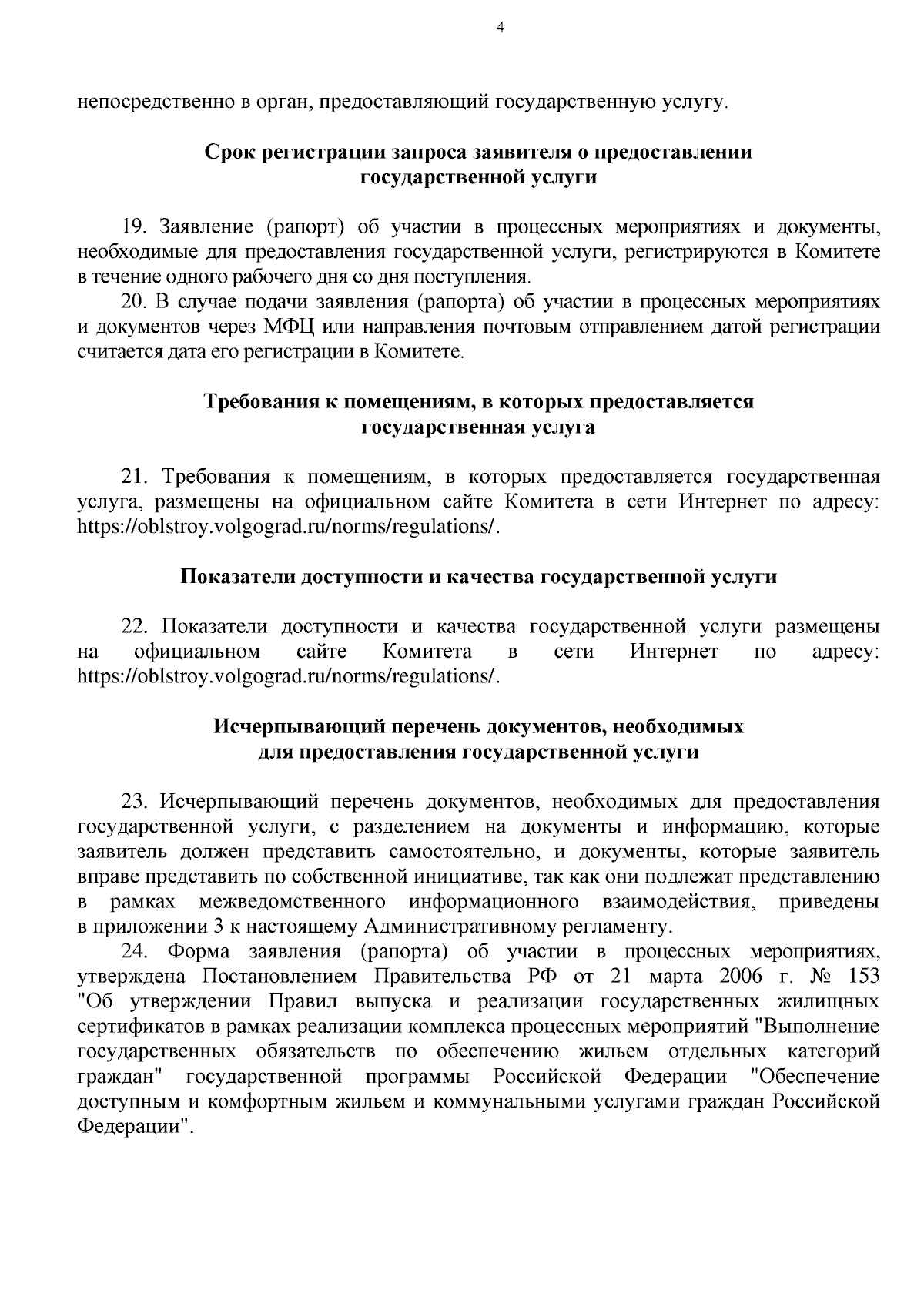 4

непосредственно в орган, предоставляющий государственную услугу.

Срок регистрации запроса заявителя о предоставлении
государственной услуги

19. Заявление (рапорт) об участии в процессных мероприятиях и документы, необходимые для предоставления государственной услуги, регистрируются в Комитете в течение одного рабочего дня со дня поступления.

20. В случае подачи заявления (рапорта) об участии в процессных мероприятиях и документов через МФЦ или направления почтовым отправлением датой регистрации считается дата его регистрации в Комитете.

Требования к помещениям, в которых предоставляется
государственная услуга

21. Требования к помещениям, в которых предоставляется государственная услуга, размещены на официальном сайте Комитета в сети Интернет по адресу: https://oblstroy.volgograd.ru/norms/regulations/.

Показатели доступности и качества государственной услуги

22. Показатели доступности и качества государственной услуги размещены на официальном сайте Комитета в сети Интернет по адресу: https://oblstroy.volgograd.ru/norms/regulations/.

Исчерпывающий перечень документов, необходимых
для предоставления государственной услуги

23. Исчерпывающий перечень документов, необходимых для предоставления государственной услуги, с разделением на документы и информацию, которые заявитель должен представить самостоятельно, и документы, которые заявитель вправе представить по собственной инициативе, так как они подлежат представлению в рамках межведомственного информационного взаимодействия, приведены в приложении 3 к настоящему Административному регламенту.

24. Форма заявления (рапорта) об участии в процессных мероприятиях, утверждена Постановлением Правительства РФ от 21 марта 2006 г. № 153 "Об утверждении Правил выпуска и реализации государственных жилищных сертификатов в рамках реализации комплекса процессных мероприятий "Выполнение государственных обязательств по обеспечению жильем отдельных категорий граждан" государственной программы Российской Федерации "Обеспечение доступным и комфортным жильем и коммунальными услугами граждан Российской Федерации".